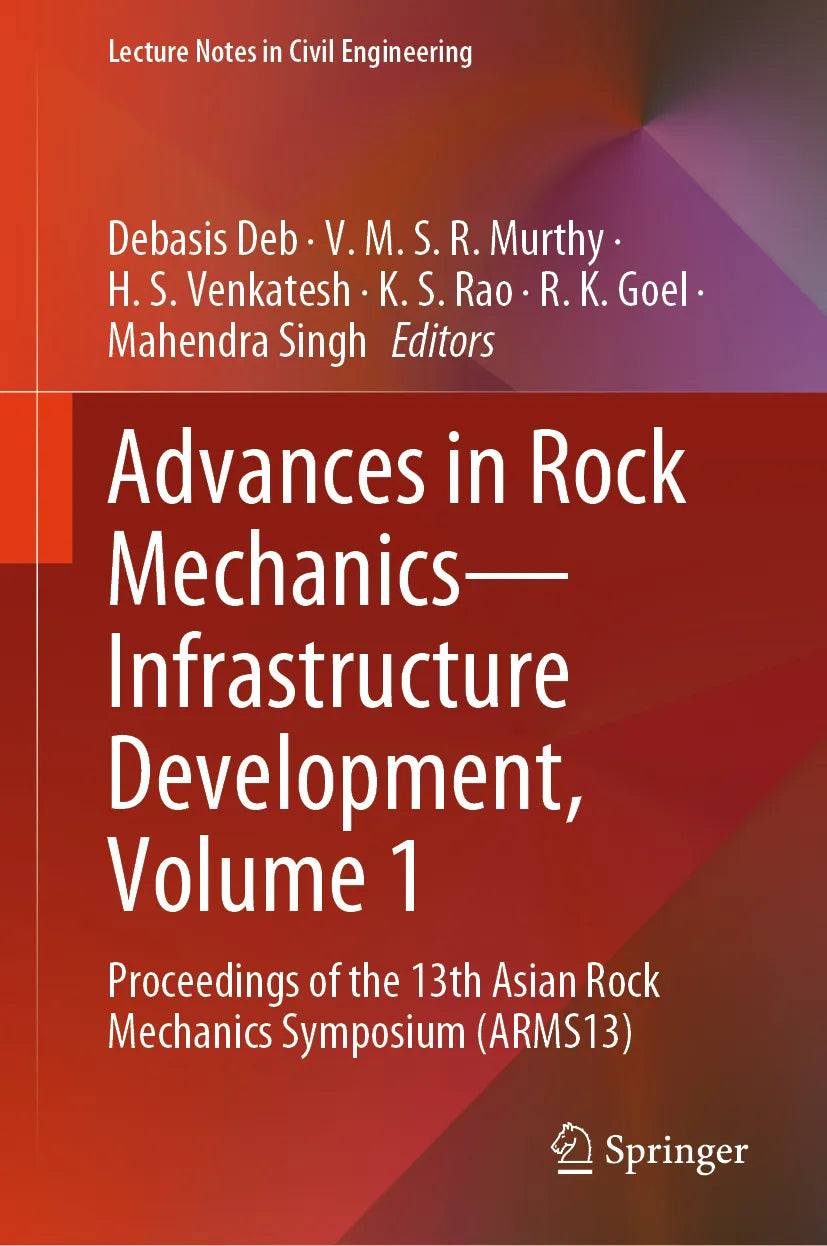 Lecture Notes in Civil Engineering

Debasis Deb · V. M. S. R. Murthy · H. S. Venkatesh · K. S. Rao · R. K. Goel · Mahendra Singh Editors

Advances in Rock Mechanics—Infrastructure Development, Volume 1

Proceedings of the 13th Asian Rock Mechanics Symposium (ARMS13)

Springer